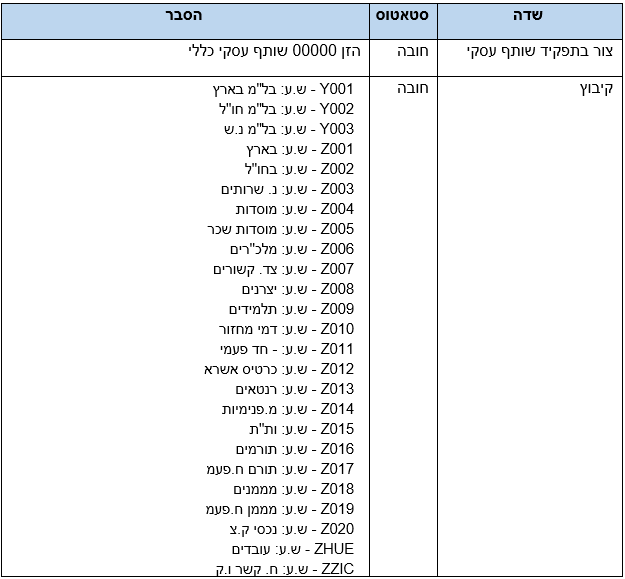 | שדה | סטאטוס | הסבר |
|---|---|---|
| צור בתפקיד שותף עסקי | חובה | הזן 00000 שותף עסקי כללי |
| קיבוץ | חובה | Y001 - ש.ע: בל"מ בארץ Y002 - ש.ע: בל"מ חו"ל Y003 - ש.ע: בל"מ נ.ש Z001 - ש.ע: בארץ Z002 - ש.ע: בחו"ל Z003 - ש.ע: נ. שרותים Z004 - ש.ע: מוסדות Z005 - ש.ע: מוסדות שכר Z006 - ש.ע: מלכ"רים Z007 - ש.ע: צד. קשורים Z008 - ש.ע: יצרנים Z009 - ש.ע: תלמידים Z010 - ש.ע: דמי מחזור Z011 - ש.ע: - חד פעמי Z012 - ש.ע: כרטיס אשרא Z013 - ש.ע: רנטאים Z014 - ש.ע: מ.פנימיות Z015 - ש.ע: ות"ת Z016 - ש.ע: תורמים Z017 - ש.ע: תורם ח.פעמ Z018 - ש.ע: מממנים Z019 - ש.ע: מממן ח.פעמ Z020 - ש.ע: נכסי ק.צ ZHUE - ש.ע: עובדים ZZIC - ש.ע: ח. קשר ו.ק |